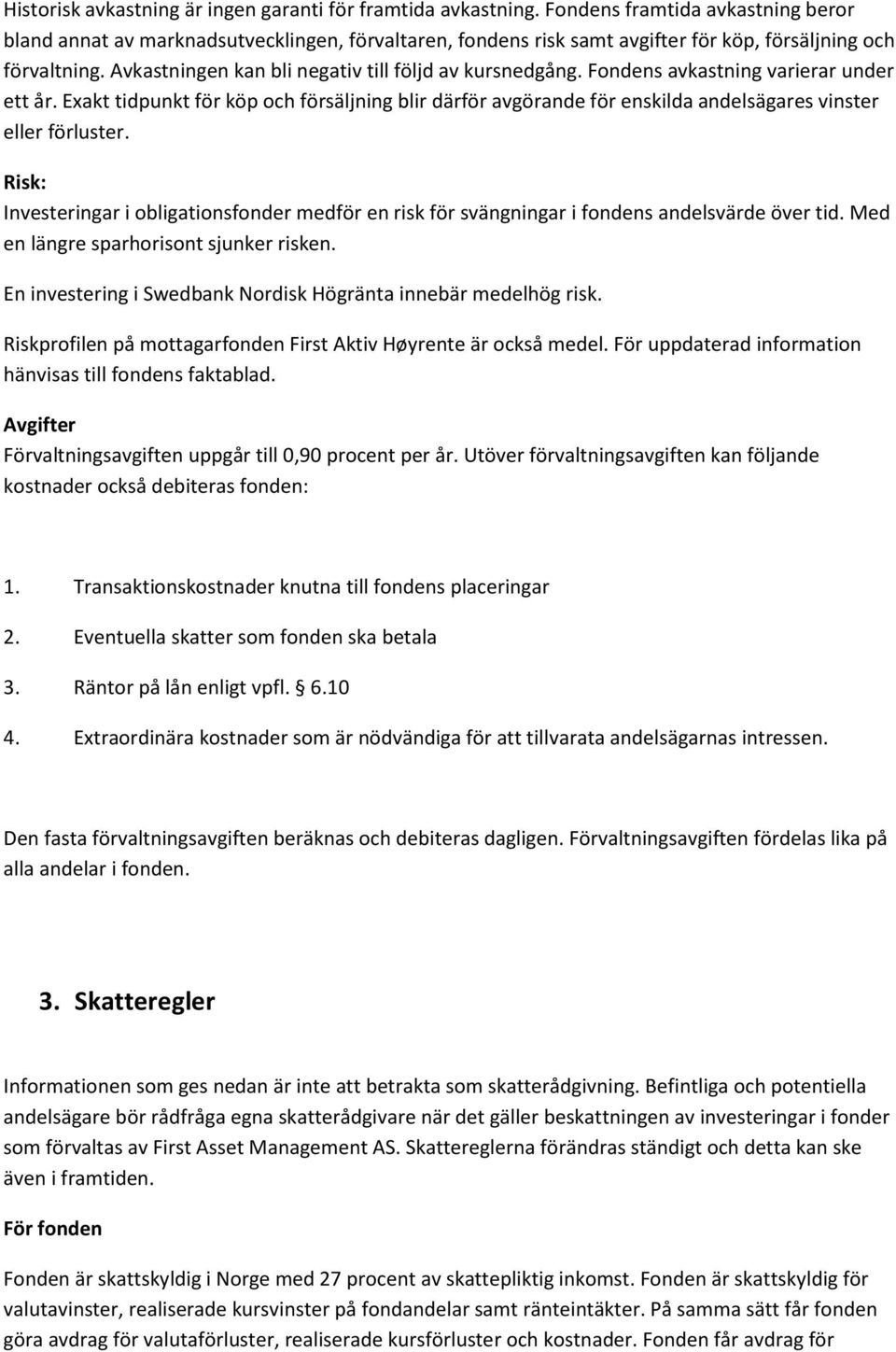 Historisk avkastning är ingen garanti för framtida avkastning. Fondens framtida avkastning beror bland annat av marknadsutvecklingen, förvaltaren, fondens risk samt avgifter för köp, försäljning och förvaltning. Avkastningen kan bli negativ till följd av kursnedgång. Fondens avkastning varierar under ett år. Exakt tidpunkt för köp och försäljning blir därför avgörande för enskilda andelsägares vinster eller förluster.

Risk:

Investeringar i obligationsfonder medför en risk för svängningar i fondens andelsvärde över tid. Med en längre sparhorisont sjunker risken.

En investering i Swedbank Nordisk Högränta innebär medelhög risk.

Riskprofilen på mottagarfonden First Aktiv Høyrente är också medel. För uppdaterad information hänvisas till fondens faktablad.

Avgifter

Förvaltningsavgiften uppgår till 0,90 procent per år. Utöver förvaltningsavgiften kan följande kostnader också debiteras fonden:

1. Transaktionskostnader knutna till fondens placeringar

2. Eventuella skatter som fonden ska betala

3. Räntor på lån enligt vpfl. § 6.10

4. Extraordinära kostnader som är nödvändiga för att tillvarata andelsägarnas intressen.

Den fasta förvaltningsavgiften beräknas och debiteras dagligen. Förvaltningsavgiften fördelas lika på alla andelar i fonden.

3. Skatteregler

Informationen som ges nedan är inte att betrakta som skatterådgivning. Befintliga och potentiella andelsägare bör rådfråga egna skatterådgivare när det gäller beskattningen av investeringar i fonder som förvaltas av First Asset Management AS. Skattereglerna förändras ständigt och detta kan ske även i framtiden.

För fonden

Fonden är skattskyldig i Norge med 27 procent av skattepliktig inkomst. Fonden är skattskyldig för valutavinster, realiserade kursvinster på fondandelar samt ränteintäkter. På samma sätt får fonden göra avdrag för valutaförluster, realiserade kursförluster och kostnader. Fonden får avdrag för